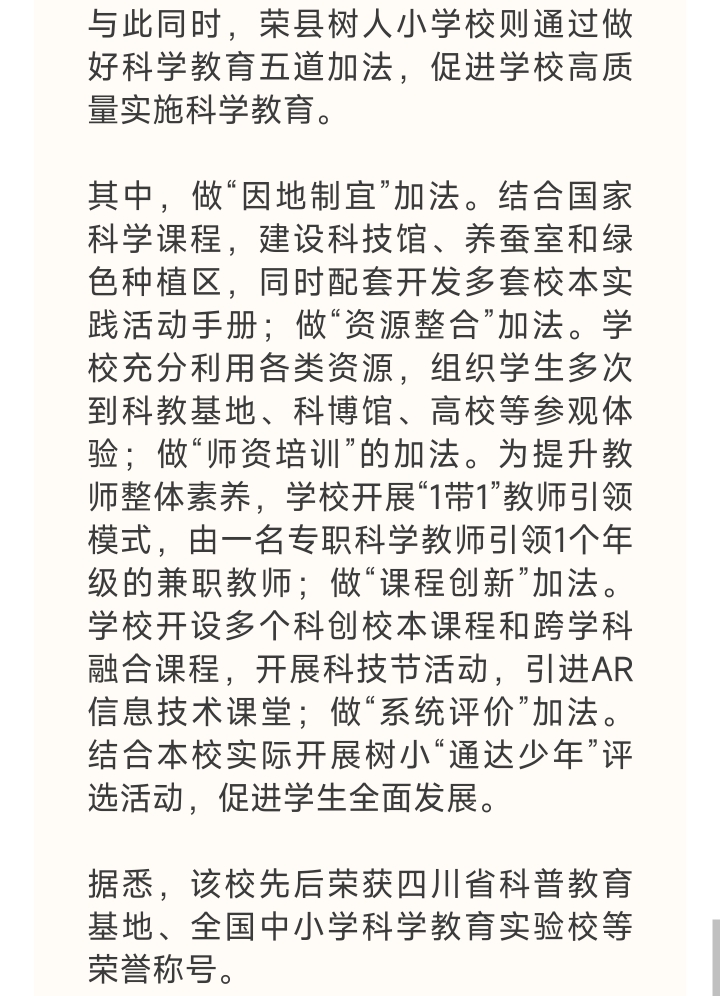 与此同时，荣县树人小学校则通过做好科学教育五道加法，促进学校高质量实施科学教育。

其中，做“因地制宜”加法。结合国家科学课程，建设科技馆、养蚕室和绿色种植区，同时配套开发多套校本实践活动手册；做“资源整合”加法。学校充分利用各类资源，组织学生多次到科教基地、科博馆、高校等参观体验；做“师资培训”的加法。为提升教师整体素养，学校开展“1带1”教师引领模式，由一名专职科学教师引领1个年级的兼职教师；做“课程创新”加法。学校开设多个科创校本课程和跨学科融合课程，开展科技节活动，引进AR信息技术课堂；做“系统评价”加法。结合本校实际开展树小“通达少年”评选活动，促进学生全面发展。

据悉，该校先后荣获四川省科普教育基地、全国中小学科学教育实验校等荣誉称号。